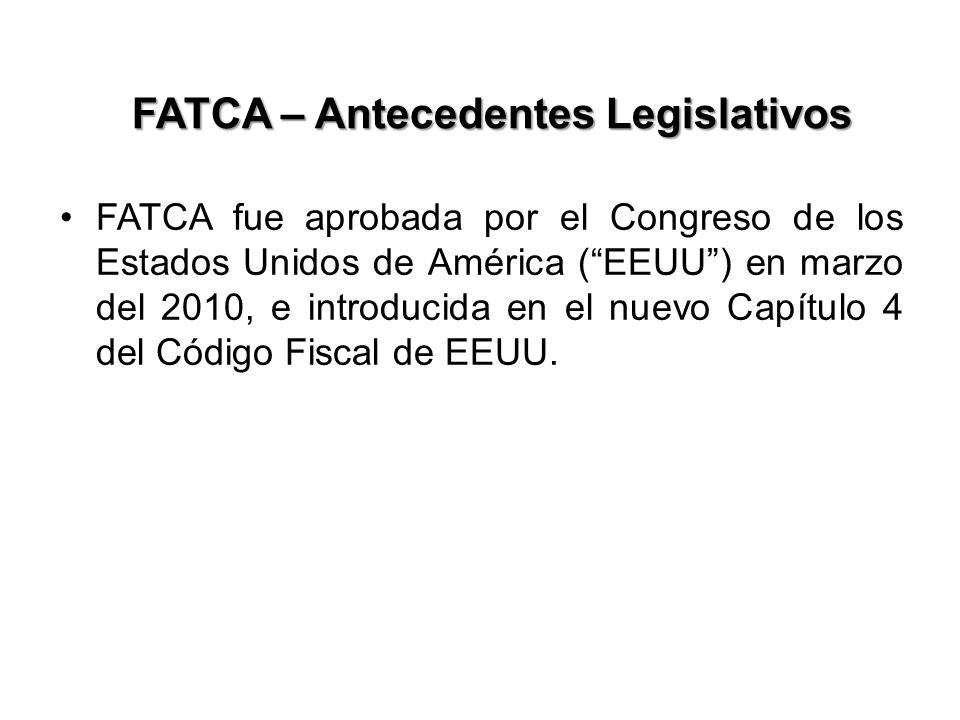 FATCA – Antecedentes Legislativos

• FATCA fue aprobada por el Congreso de los Estados Unidos de América (“EEUU”) en marzo del 2010, e introducida en el nuevo Capítulo 4 del Código Fiscal de EEUU.